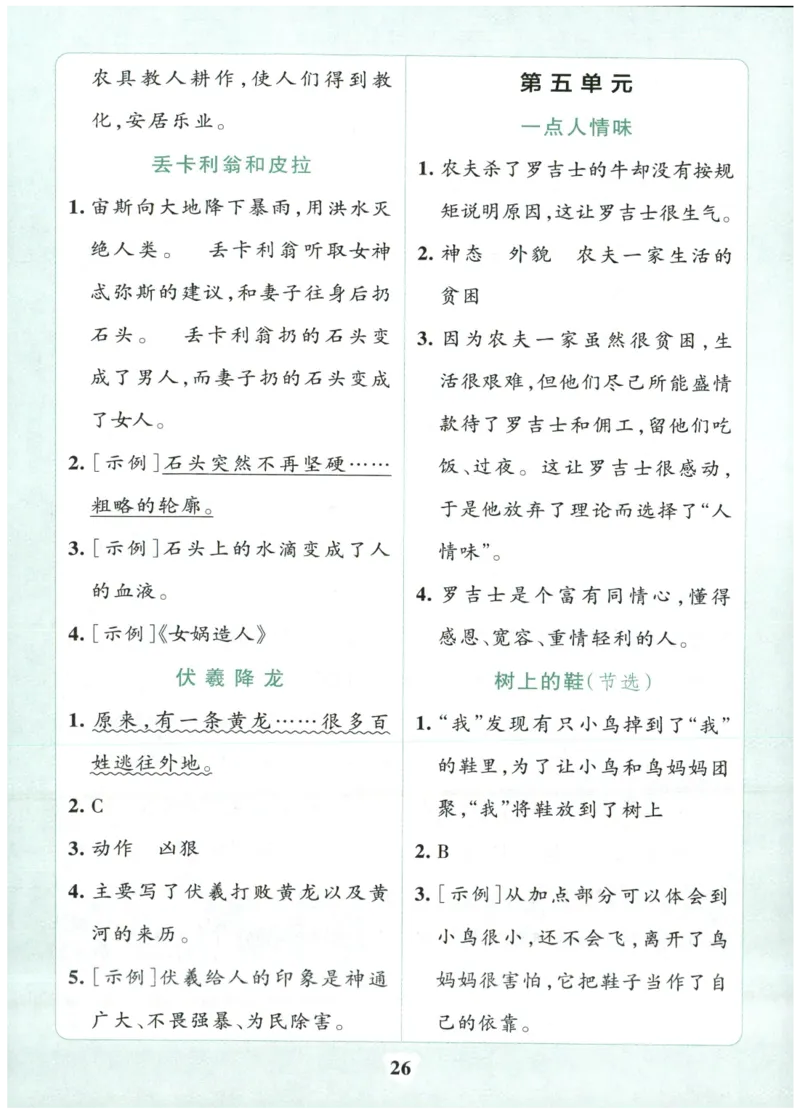 农具教人耕作，使人们得到教化，安居乐业。

丢卡利翁和皮拉

1. 宙斯向大地降下暴雨，用洪水灭绝人类。 丢卡利翁听取女神忒弥斯的建议，和妻子往身后扔石头。 丢卡利翁扔的石头变成了男人，而妻子扔的石头变成了女人。

2. ［示例］石头突然不再坚硬……粗略的轮廓。

3. ［示例］石头上的水滴变成了人的血液。

4. ［示例］《女娲造人》

伏羲降龙

1. 原来，有一条黄龙……很多百姓逃往外地。

2. C

3. 动作 凶狠

4. 主要写了伏羲打败黄龙以及黄河的来历。

5. ［示例］伏羲给人的印象是神通广大、不畏强暴、为民除害。

第五单元

一点人情味

1. 农夫杀了罗吉士的牛却没有按规矩说明原因，这让罗吉士很生气。

2. 神态 外貌 农夫一家生活的贫困

3. 因为农夫一家虽然很贫困，生活很艰难，但他们尽己所能盛情款待了罗吉士和佣工，留他们吃饭、过夜。这让罗吉士很感动，于是他放弃了理论而选择了“人情味”。

4. 罗吉士是个富有同情心，懂得感恩、宽容、重情轻利的人。

树上的鞋(节选)

1. “我”发现有只小鸟掉到了“我”的鞋里，为了让小鸟和鸟妈妈团聚，“我”将鞋放到了树上

2. B

3. ［示例］从加点部分可以体会到小鸟很小，还不会飞，离开了鸟妈妈很害怕，它把鞋子当作了自己的依靠。

26